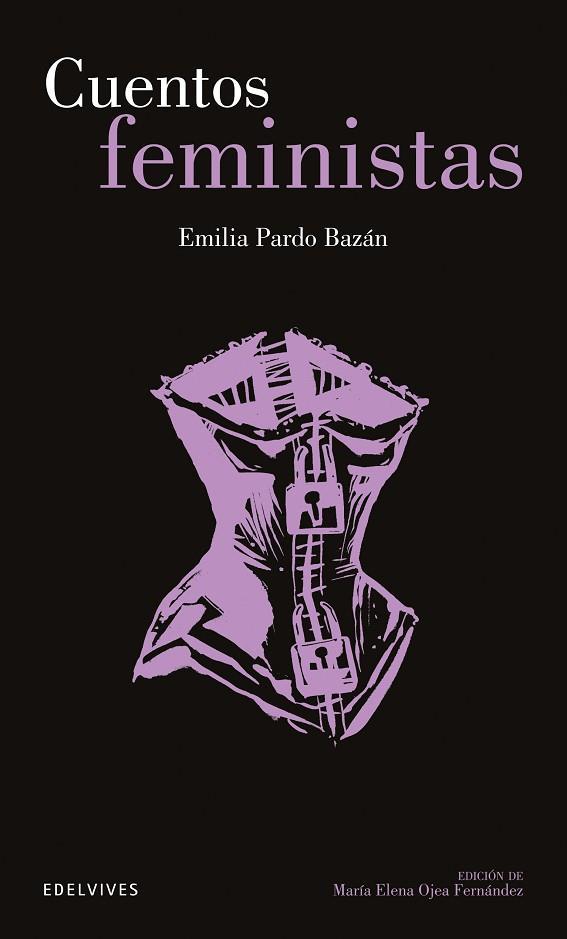 Cuentos
feministas

Emilia Pardo Bazán

EDELVIVES

EDICIÓN DE
María Elena Ojea Fernández